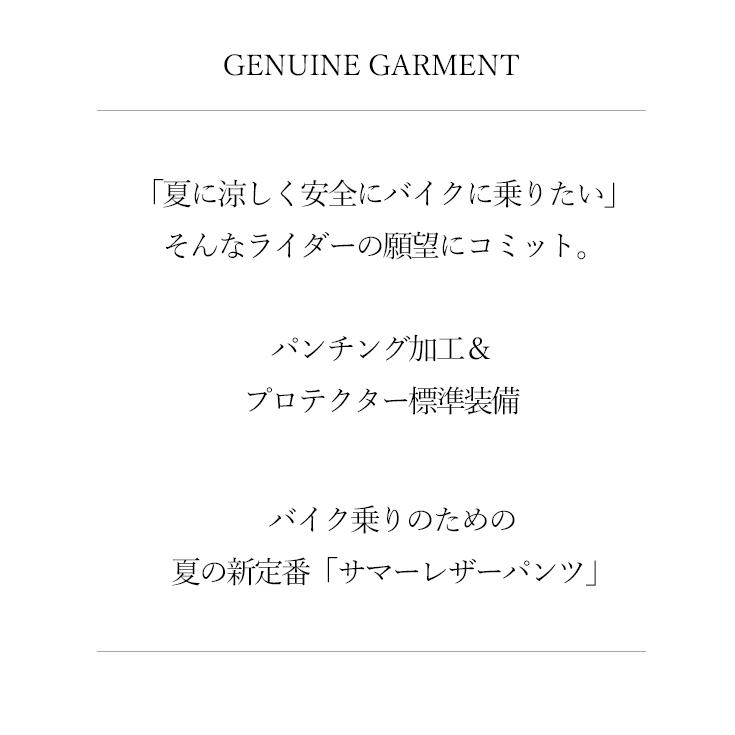 GENUINE GARMENT

「夏に涼しく安全にバイクに乗りたい」
そんなライダーの願望にコミット。

パンチング加工＆
プロテクター標準装備

バイク乗りのための
夏の新定番「サマーレザーパンツ」